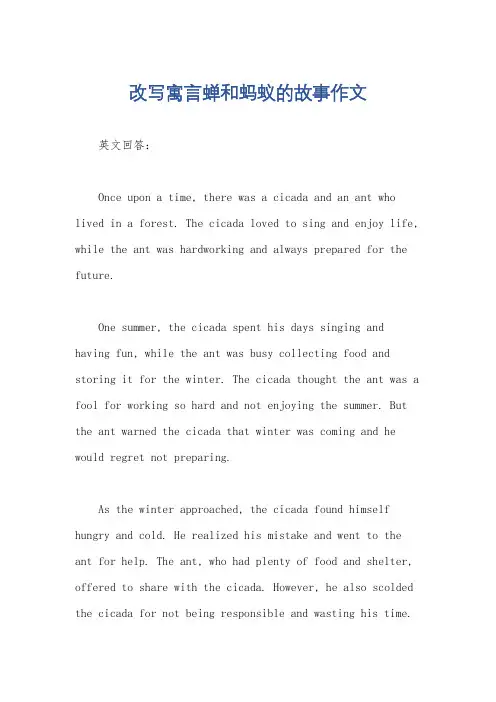 改写寓言蝉和蚂蚁的故事作文

英文回答：

Once upon a time, there was a cicada and an ant who lived in a forest. The cicada loved to sing and enjoy life, while the ant was hardworking and always prepared for the future.

One summer, the cicada spent his days singing and having fun, while the ant was busy collecting food and storing it for the winter. The cicada thought the ant was a fool for working so hard and not enjoying the summer. But the ant warned the cicada that winter was coming and he would regret not preparing.

As the winter approached, the cicada found himself hungry and cold. He realized his mistake and went to the ant for help. The ant, who had plenty of food and shelter, offered to share with the cicada. However, he also scolded the cicada for not being responsible and wasting his time.